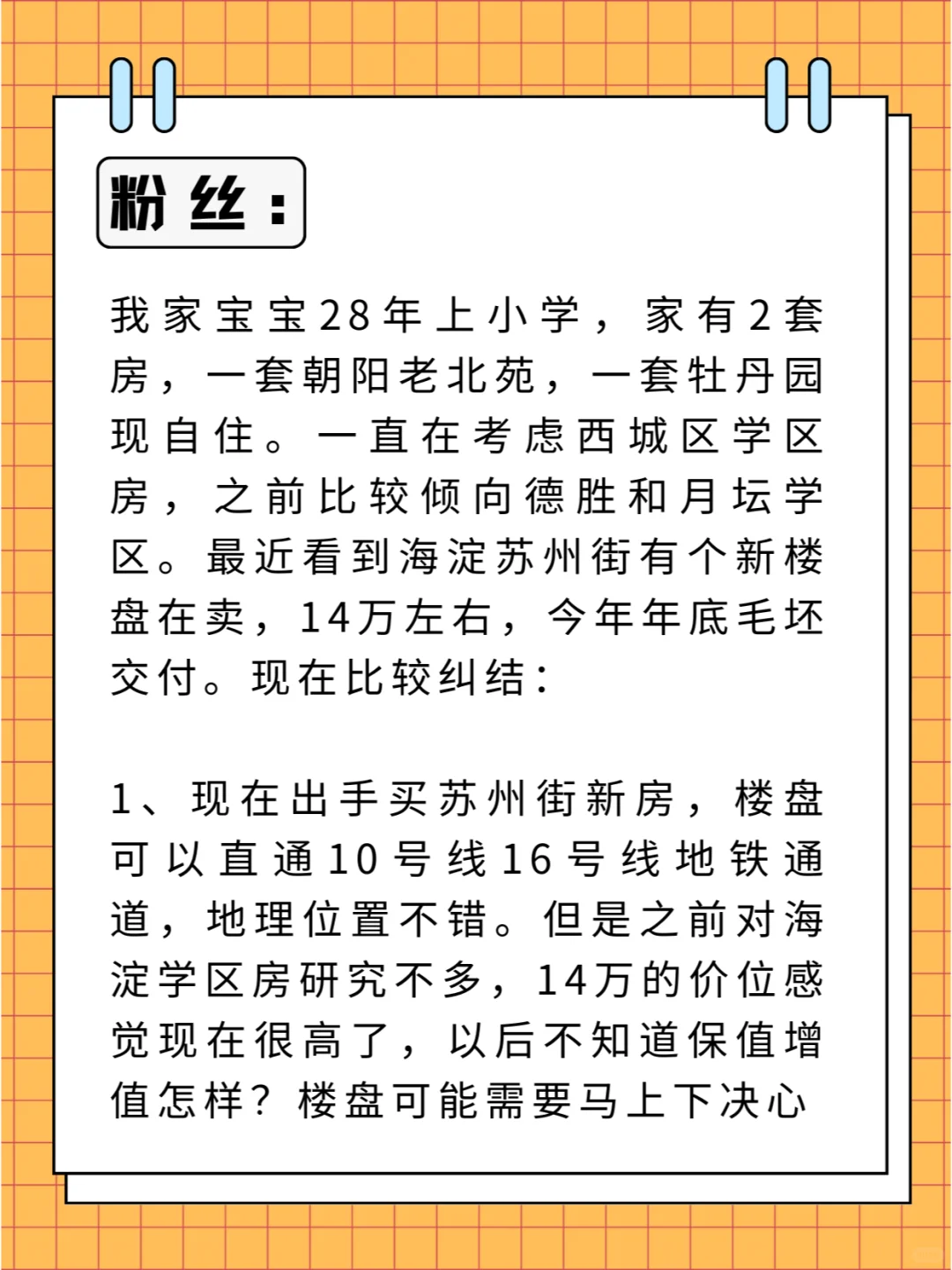 粉丝：

我家宝宝28年上小学，家有2套房，一套朝阳老北苑，一套牡丹园现自住。一直在考虑西城区学区房，之前比较倾向德胜和月坛学区。最近看到海淀苏州街有个新楼盘在卖，14万左右，今年年底毛坯交付。现在比较纠结：

1、现在出手买苏州街新房，楼盘可以直通10号线16号线地铁通道，地理位置不错。但是之前对海淀学区房研究不多，14万的价位感觉现在很高了，以后不知道保值增值怎样？楼盘可能需要马上下决心